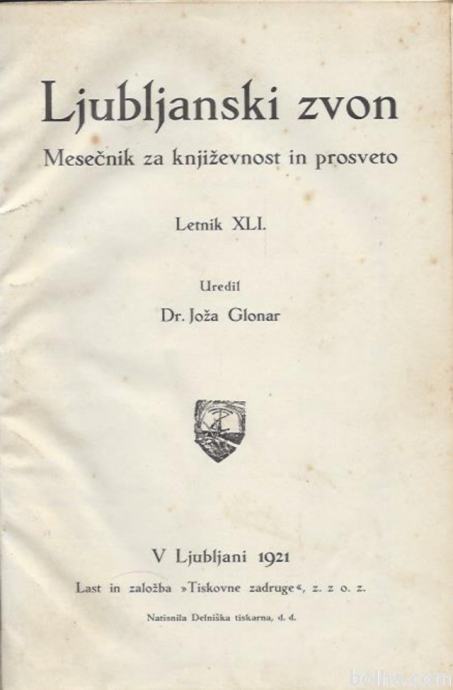 Ljubljanski zvon

Mesečnik za književnost in prosveto

Letnik XLI.

Uredil

Dr. Joža Glonar

V Ljubljani 1921

Last in založba »Tiskovne zadruge«, z. z o. z.

Natisnila Delniška tiskarna, d. d.

bolha.com